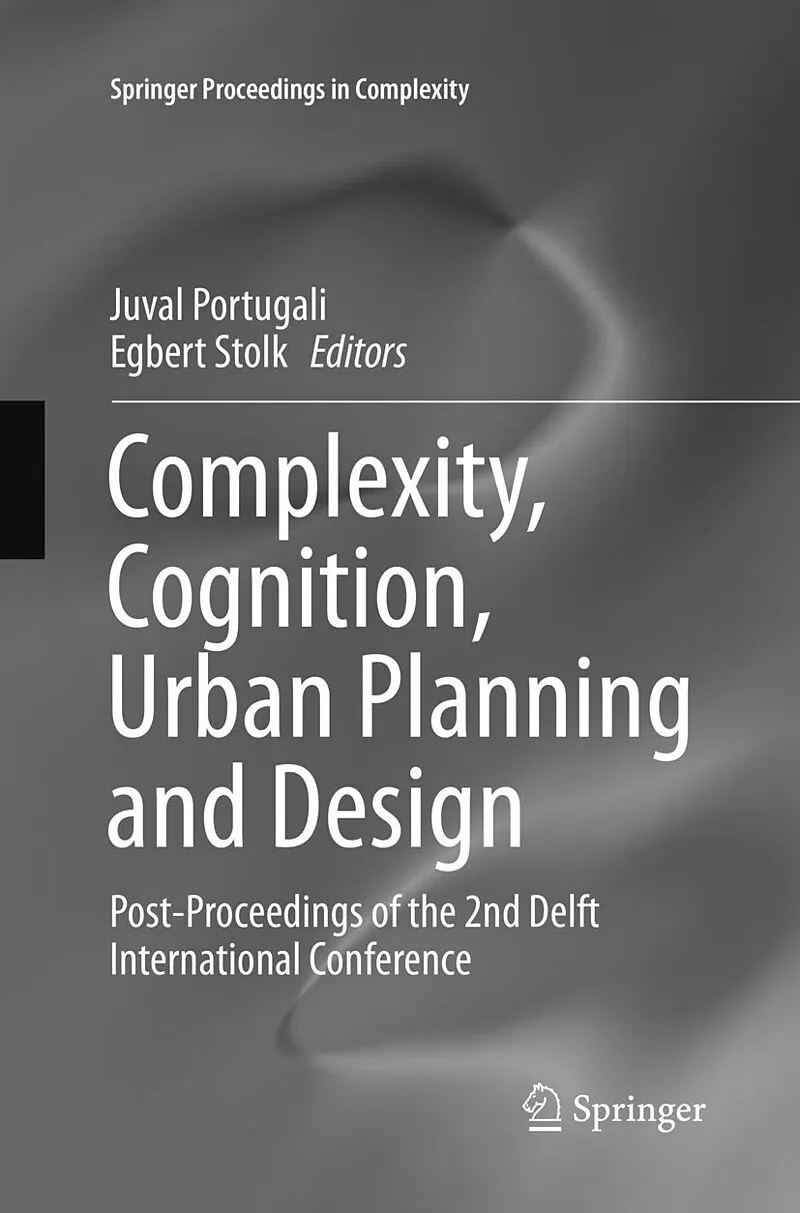 Springer Proceedings in Complexity

Juval Portugali
Egbert Stolk Editors

Complexity, Cognition, Urban Planning and Design

Post-Proceedings of the 2nd Delft International Conference

Springer